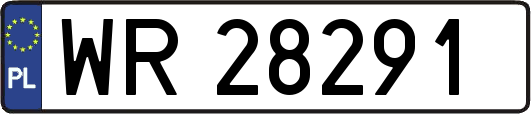 PL

WR 28291